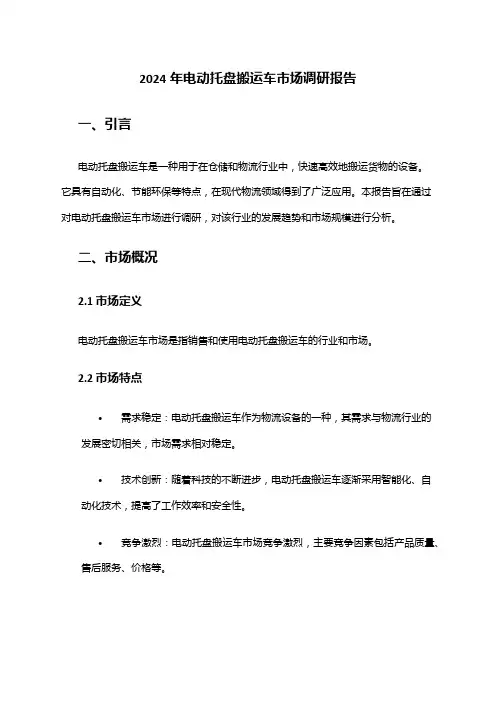 2024 年电动托盘搬运车市场调研报告

一、引言

电动托盘搬运车是一种用于在仓储和物流行业中，快速高效地搬运货物的设备。它具有自动化、节能环保等特点，在现代物流领域得到了广泛应用。本报告旨在通过对电动托盘搬运车市场进行调研，对该行业的发展趋势和市场规模进行分析。

二、市场概况

2.1 市场定义

电动托盘搬运车市场是指销售和使用电动托盘搬运车的行业和市场。

2.2 市场特点

• 需求稳定：电动托盘搬运车作为物流设备的一种，其需求与物流行业的发展密切相关，市场需求相对稳定。

• 技术创新：随着科技的不断进步，电动托盘搬运车逐渐采用智能化、自动化技术，提高了工作效率和安全性。

• 竞争激烈：电动托盘搬运车市场竞争激烈，主要竞争因素包括产品质量、售后服务、价格等。